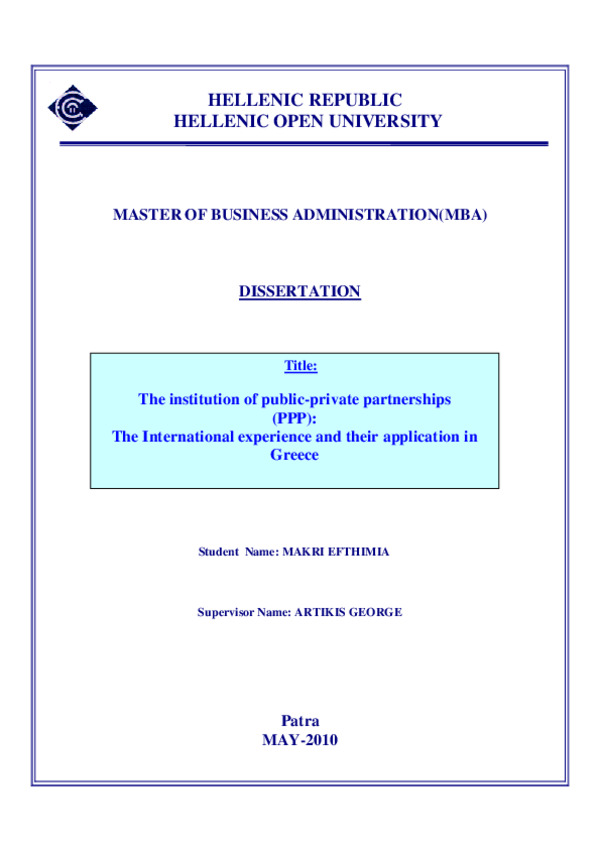 HELLENIC REPUBLIC
HELLENIC OPEN UNIVERSITY

MASTER OF BUSINESS ADMINISTRATION(MBA)

DISSERTATION

Title:

The institution of public-private partnerships (PPP):
The International experience and their application in Greece

Student Name: MAKRI EFTHIMIA

Supervisor Name: ARTIKIS GEORGE

Patra
MAY-2010